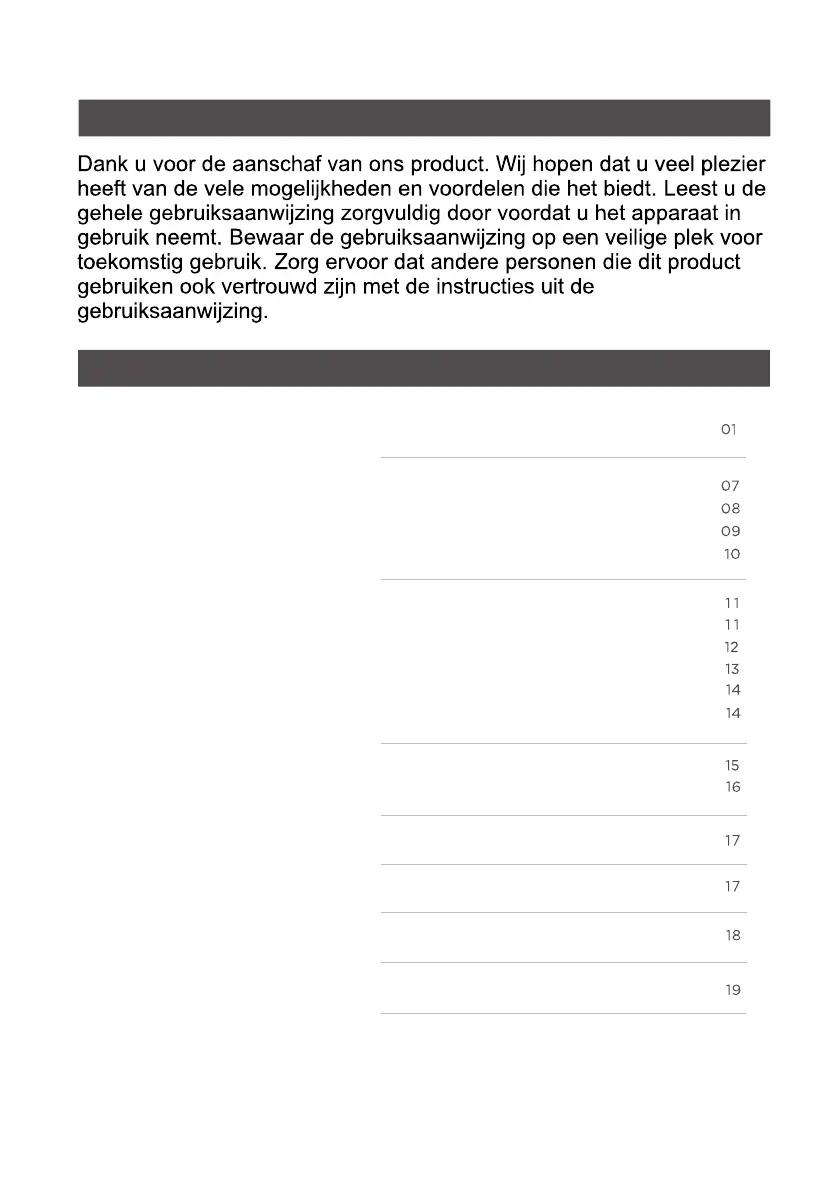 Dank u voor de aanschaf van ons product. Wij hopen dat u veel plezier heeft van de vele mogelijkheden en voordelen die het biedt. Leest u de gehele gebruiksaanwijzing zorgvuldig door voordat u het apparaat in gebruik neemt. Bewaar de gebruiksaanwijzing op een veilige plek voor toekomstig gebruik. Zorg ervoor dat andere personen die dit product gebruiken ook vertrouwd zijn met de instructies uit de gebruiksaanwijzing.

01

07
08
09
10

11
11
12
13
14
14

15
16

17

17

18

19